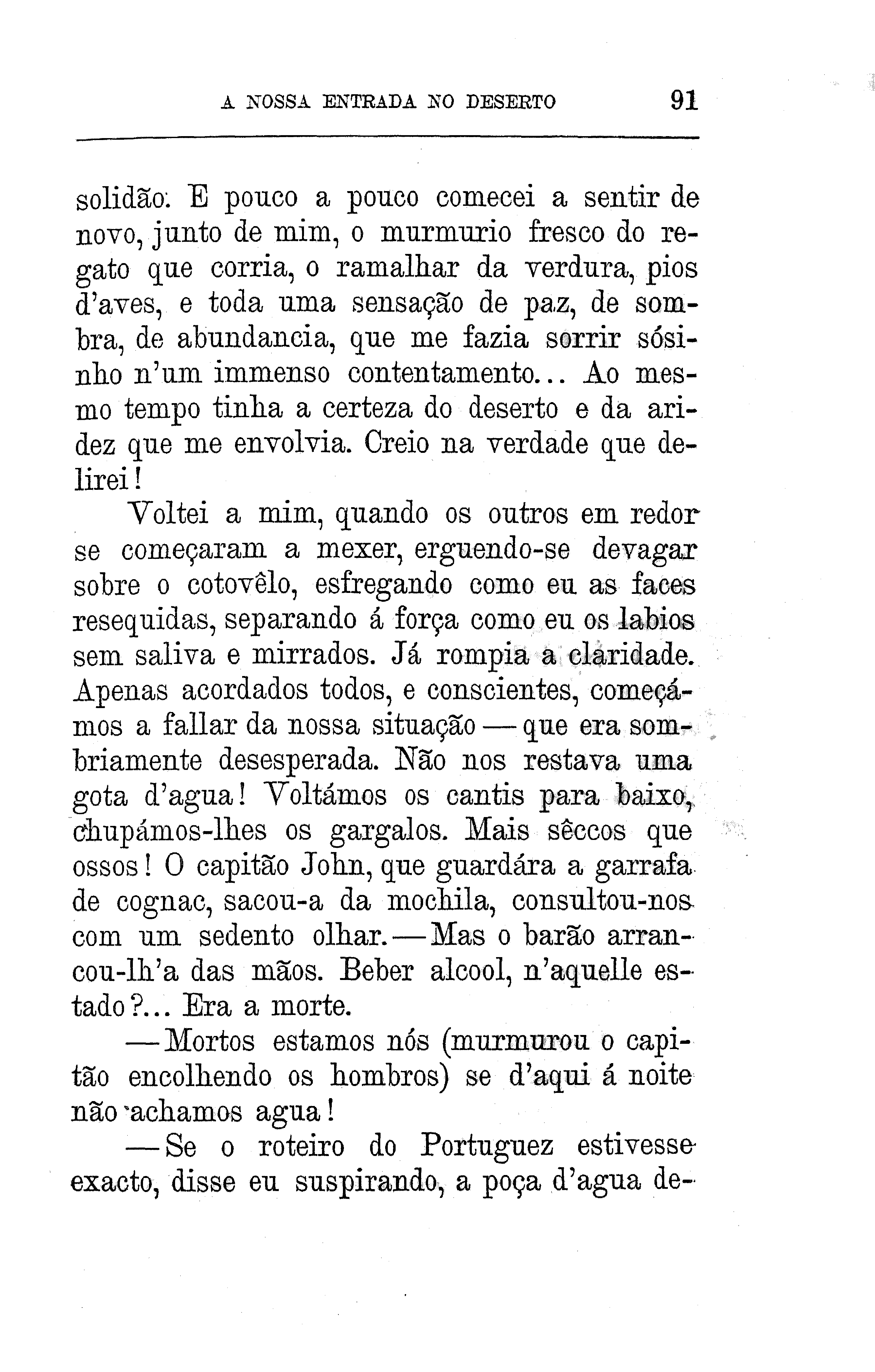 A NOSSA ENTRADA NO DESERTO 91

solidão. E pouco a pouco comecei a sentir de novo, junto de mim, o murmurio fresco do regato que corria, o ramalhar da verdura, pios d'aves, e toda uma sensação de paz, de sombra, de abundancia, que me fazia sorrir sósinho n'um immenso contentamento... Ao mesmo tempo tinha a certeza do deserto e da aridez que me envolvia. Creio na verdade que delirei!

Voltei a mim, quando os outros em redor se começaram a mexer, erguendo-se devagar sobre o cotovêlo, esfregando como eu as faces resequidas, separando á força como eu os labios sem saliva e mirrados. Já rompia a claridade. Apenas acordados todos, e conscientes, começámos a fallar da nossa situação — que era sombriamente desesperada. Não nos restava uma gota d'agua! Voltámos os cantis para baixo, chupámos-lhes os gargalos. Mais sêccos que ossos! O capitão John, que guardára a garrafa de cognac, sacou-a da mochila, consultou-nos com um sedento olhar. — Mas o barão arrancou-lh'a das mãos. Beber alcool, n'aquelle estado?... Era a morte.

— Mortos estamos nós (murmurou o capitão encolhendo os hombros) se d'aqui á noite não achamos agua!

— Se o roteiro do Portuguez estivesse exacto, disse eu suspirando, a poça d'agua de-